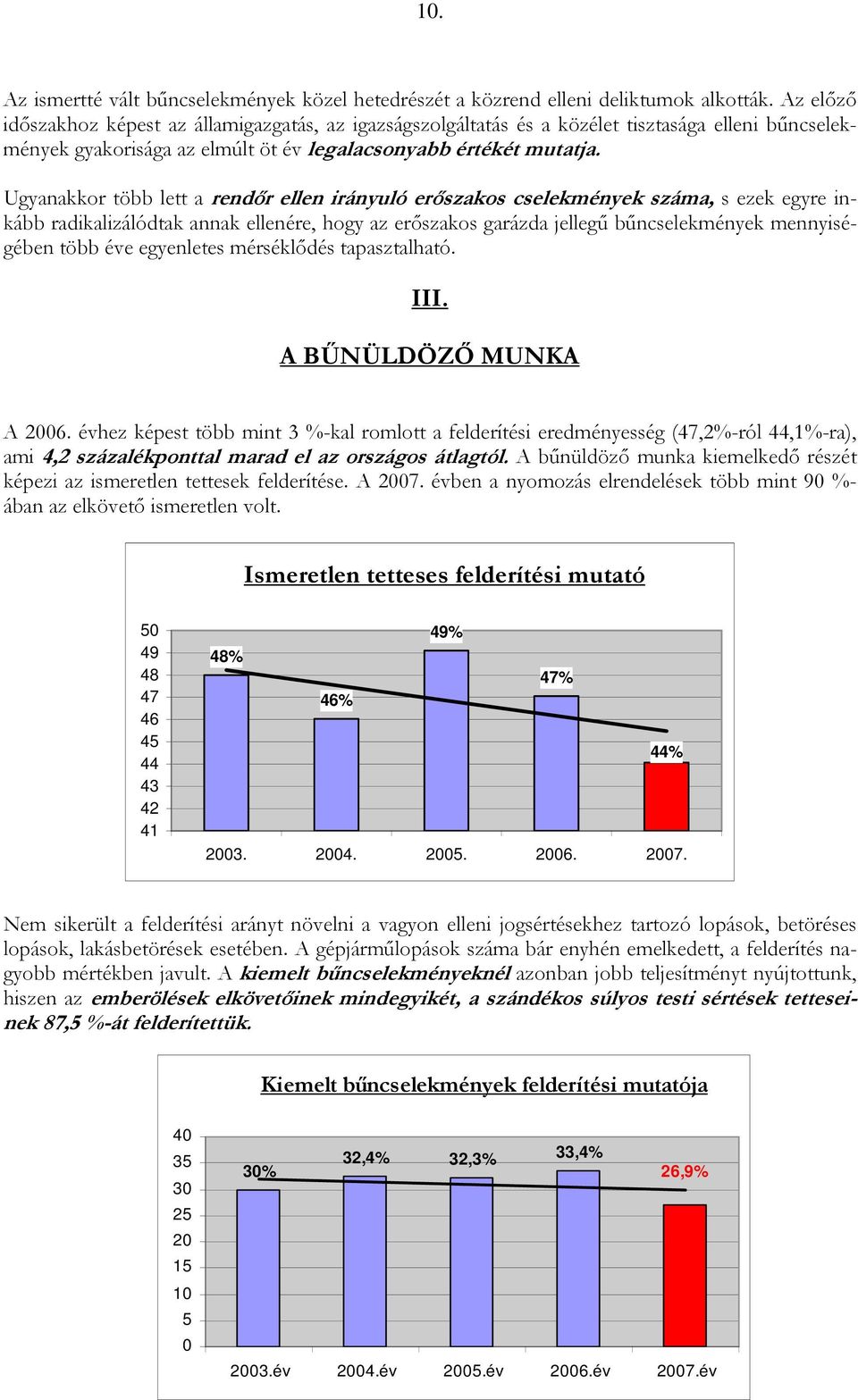 10.

Az ismertté vált bűncselekmények közel hetedrészét a közrend elleni deliktumok alkották. Az előző időszakhoz képest az államigazgatás, az igazságszolgáltatás és a közélet tisztasága elleni bűncselekmények gyakorisága az elmúlt öt év legalacsonyabb értékét mutatja.

Ugyanakkor több lett a rendőr ellen irányuló erőszakos cselekmények száma, s ezek egyre inkább radikalizálódtak annak ellenére, hogy az erőszakos garázda jellegű bűncselekmények mennyiségében több éve egyenletes mérséklődés tapasztalható.

III.

A BŰNÜLDÖZŐ MUNKA

A 2006. évhez képest több mint 3 %-kal romlott a felderítési eredményesség (47,2%-ról 44,1%-ra), ami 4,2 százalékponttal marad el az országos átlagtól. A bűnüldöző munka kiemelkedő részét képezi az ismeretlen tettesek felderítése. A 2007. évben a nyomozás elrendelések több mint 90 %-ában az elkövető ismeretlen volt.

Ismeretlen tetteses felderítési mutató

50
49
48
47
46
45
44
43
42
41

48%
46%
49%
47%
44%

2003. 2004. 2005. 2006. 2007.

Nem sikerült a felderítési arányt növelni a vagyon elleni jogsértésekhez tartozó lopások, betöréses lopások, lakásbetörések esetében. A gépjárműlopások száma bár enyhén emelkedett, a felderítés nagyobb mértékben javult. A kiemelt bűncselekményeknél azonban jobb teljesítményt nyújtottunk, hiszen az emberölések elkövetőinek mindegyikét, a szándékos súlyos testi sértések tetteseinek 87,5 %-át felderítettük.

Kiemelt bűncselekmények felderítési mutatója

40
35
30
25
20
15
10
5
0

30%
32,4%
32,3%
33,4%
26,9%

2003.év 2004.év 2005.év 2006.év 2007.év